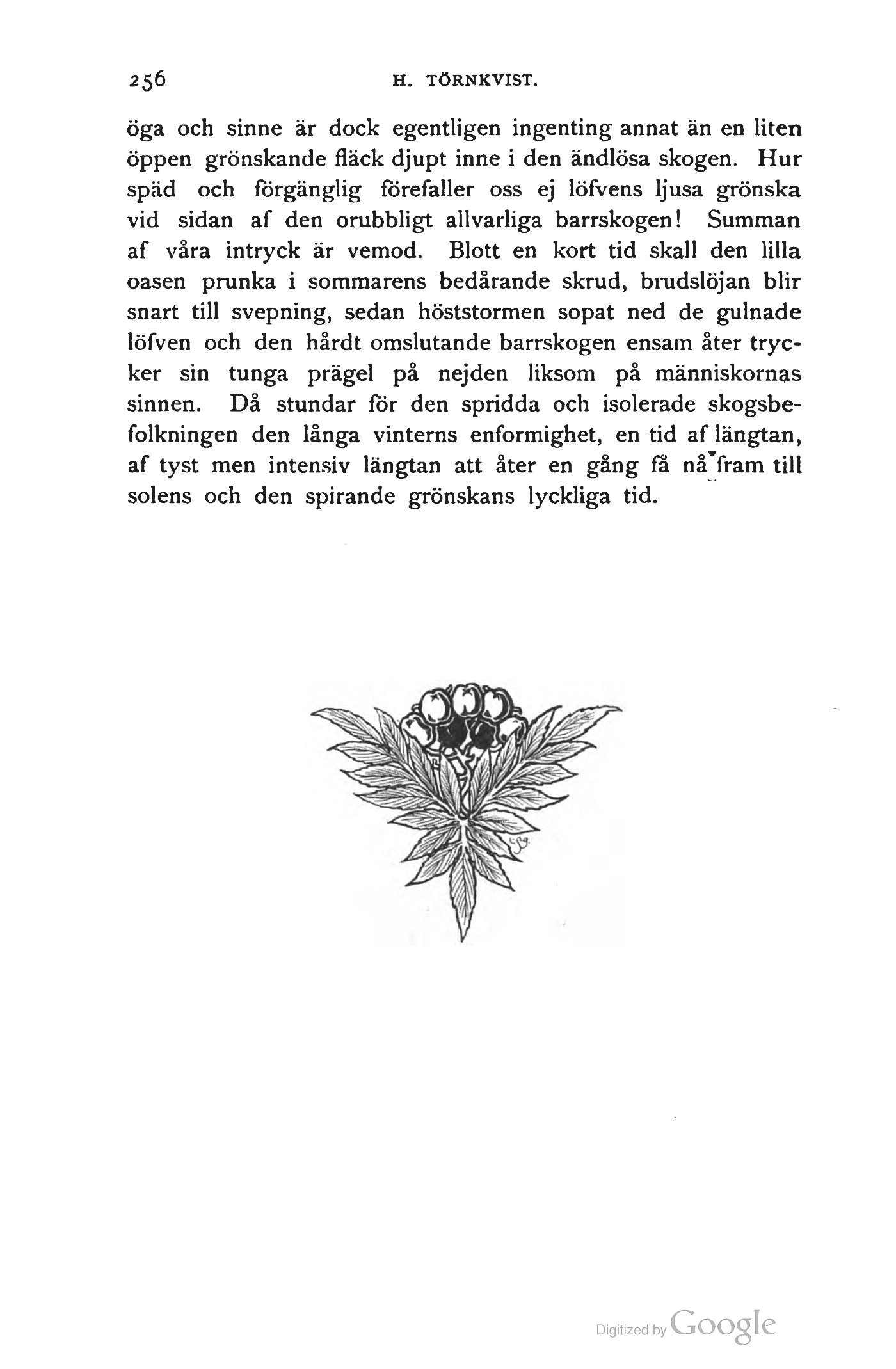 256 H. TÖRNKVIST.

öga och sinne är dock egentligen ingenting annat än en liten öppen grönskande fläck djupt inne i den ändlösa skogen. Hur späd och förgänglig förefaller oss ej löfvens ljusa grönska vid sidan af den orubbligt allvarliga barrskogen! Summan af våra intryck är vemod. Blott en kort tid skall den lilla oasen prunka i sommarens bedårande skrud, brudslöjan blir snart till svepning, sedan höststormen sopat ned de gulnade löfven och den hårdt omslutande barrskogen ensam åter trycker sin tunga prägel på nejden liksom på människornas sinnen. Då stundar för den spridda och isolerade skogsbefolkningen den långa vinterns enformighet, en tid af längtan, af tyst men intensiv längtan att åter en gång få nå fram till solens och den spirande grönskans lyckliga tid.

Digitized by Google